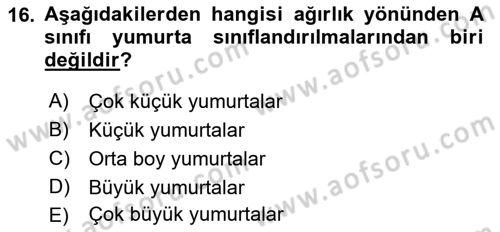 16. Aşağıdakilerden hangisi ağırlık yönünden A sınıfı yumurta sınıflandırılmalarından biri değildir?

A) Çok küçük yumurtalar
B) Küçük yumurtalar
C) Orta boy yumurtalar
D) Büyük yumurtalar
E) Çok büyük yumurtalar

www.aofsoru.com
www.aofsoru.com
www.aofsoru.com
www.aofsoru.com